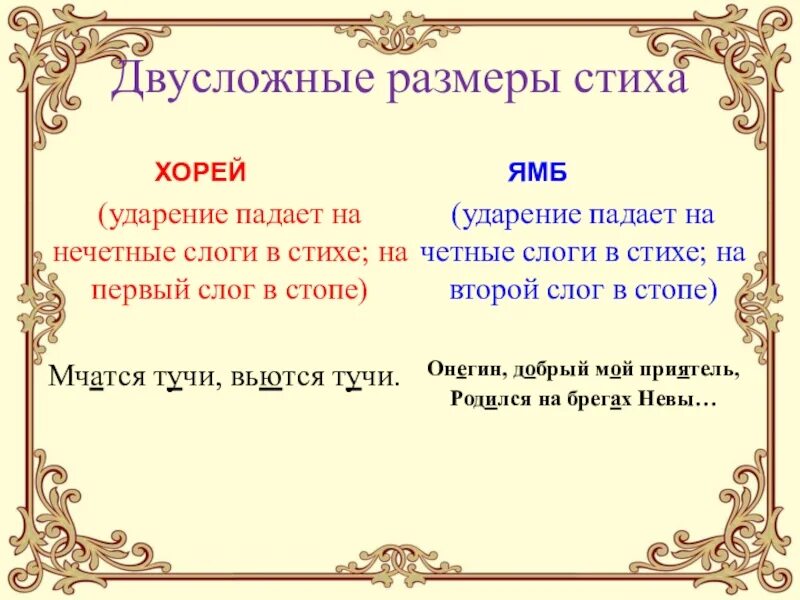 Двусложные размеры стиха

ХОРЕЙ

(ударение падает на нечетные слоги в стихе; на первый слог в стопе)

Мчатся тучи, вьются тучи.

ЯМБ

(ударение падает на четные слоги в стихе; на второй слог в стопе)

Онегин, добрый мой приятель,
Родился на брегах Невы…